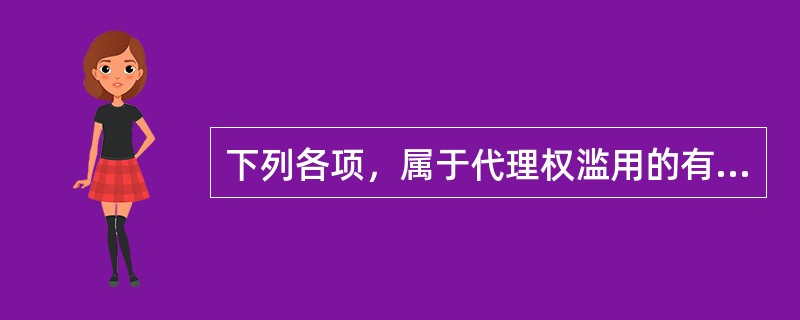 下列各项，属于代理权滥用的有...